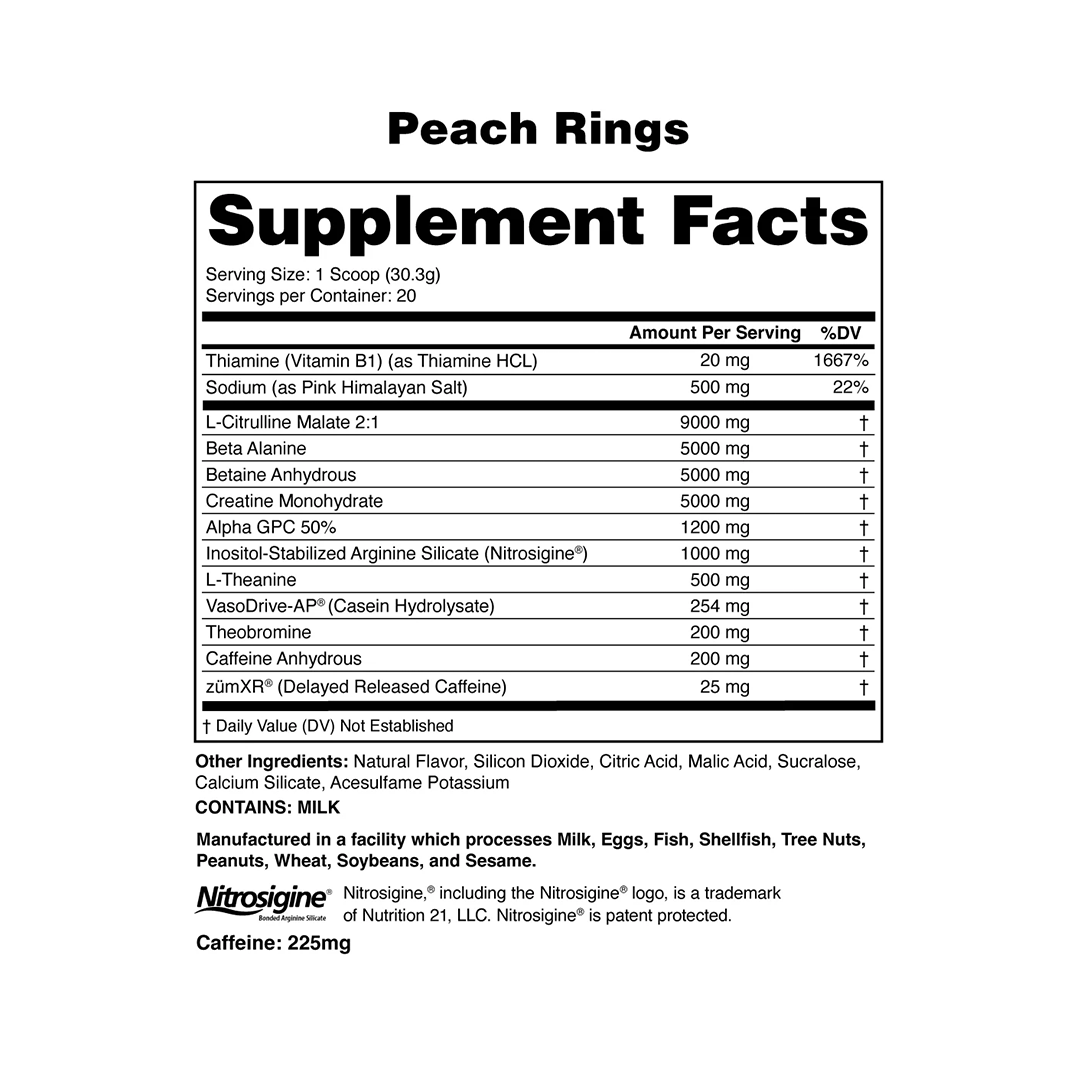 Peach Rings

Supplement Facts

Serving Size: 1 Scoop (30.3g)
Servings per Container: 20

| | Amount Per Serving | %DV |
|---|---|---|
| Thiamine (Vitamin B1) (as Thiamine HCL) | 20 mg | 1667% |
| Sodium (as Pink Himalayan Salt) | 500 mg | 22% |
| L-Citrulline Malate 2:1 | 9000 mg | † |
| Beta Alanine | 5000 mg | † |
| Betaine Anhydrous | 5000 mg | † |
| Creatine Monohydrate | 5000 mg | † |
| Alpha GPC 50% | 1200 mg | † |
| Inositol-Stabilized Arginine Silicate (Nitrosigine®) | 1000 mg | † |
| L-Theanine | 500 mg | † |
| VasoDrive-AP® (Casein Hydrolysate) | 254 mg | † |
| Theobromine | 200 mg | † |
| Caffeine Anhydrous | 200 mg | † |
| zümXR® (Delayed Released Caffeine) | 25 mg | † |

† Daily Value (DV) Not Established

Other Ingredients: Natural Flavor, Silicon Dioxide, Citric Acid, Malic Acid, Sucralose, Calcium Silicate, Acesulfame Potassium

CONTAINS: MILK

Manufactured in a facility which processes Milk, Eggs, Fish, Shellfish, Tree Nuts, Peanuts, Wheat, Soybeans, and Sesame.

Nitrosigine®
Bonded Arginine Silicate

Nitrosigine,® including the Nitrosigine® logo, is a trademark of Nutrition 21, LLC. Nitrosigine® is patent protected.

Caffeine: 225mg